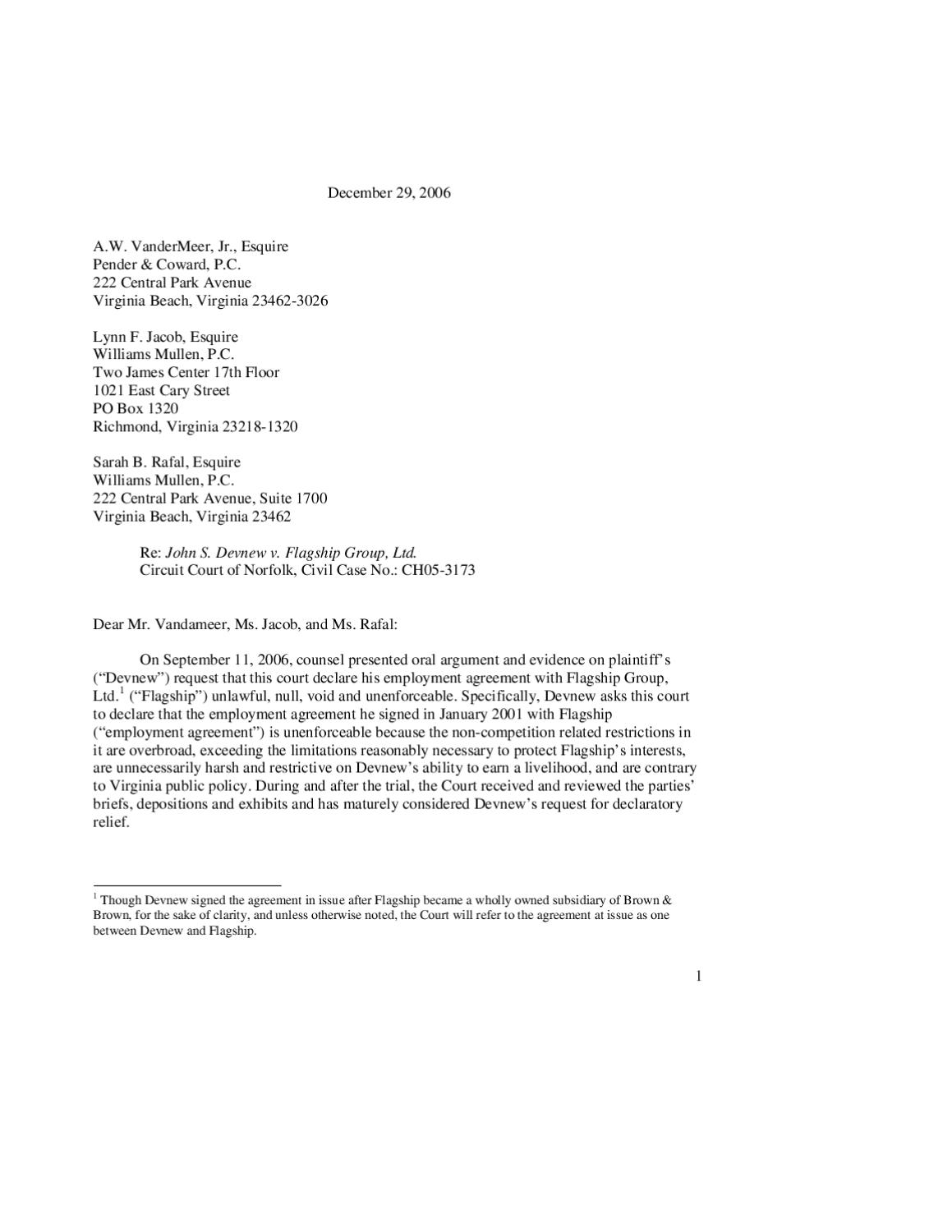 December 29, 2006

A.W. VanderMeer, Jr., Esquire
Pender & Coward, P.C.
222 Central Park Avenue
Virginia Beach, Virginia 23462-3026

Lynn F. Jacob, Esquire
Williams Mullen, P.C.
Two James Center 17th Floor
1021 East Cary Street
PO Box 1320
Richmond, Virginia 23218-1320

Sarah B. Rafal, Esquire
Williams Mullen, P.C.
222 Central Park Avenue, Suite 1700
Virginia Beach, Virginia 23462

Re: John S. Devnew v. Flagship Group, Ltd.
Circuit Court of Norfolk, Civil Case No.: CH05-3173

Dear Mr. Vandameer, Ms. Jacob, and Ms. Rafal:

On September 11, 2006, counsel presented oral argument and evidence on plaintiff's ("Devnew") request that this court declare his employment agreement with Flagship Group, Ltd.$^1$ ("Flagship") unlawful, null, void and unenforceable. Specifically, Devnew asks this court to declare that the employment agreement he signed in January 2001 with Flagship ("employment agreement") is unenforceable because the non-competition related restrictions in it are overbroad, exceeding the limitations reasonably necessary to protect Flagship's interests, are unnecessarily harsh and restrictive on Devnew's ability to earn a livelihood, and are contrary to Virginia public policy. During and after the trial, the Court received and reviewed the parties' briefs, depositions and exhibits and has maturely considered Devnew's request for declaratory relief.

$^1$ Though Devnew signed the agreement in issue after Flagship became a wholly owned subsidiary of Brown & Brown, for the sake of clarity, and unless otherwise noted, the Court will refer to the agreement at issue as one between Devnew and Flagship.

1